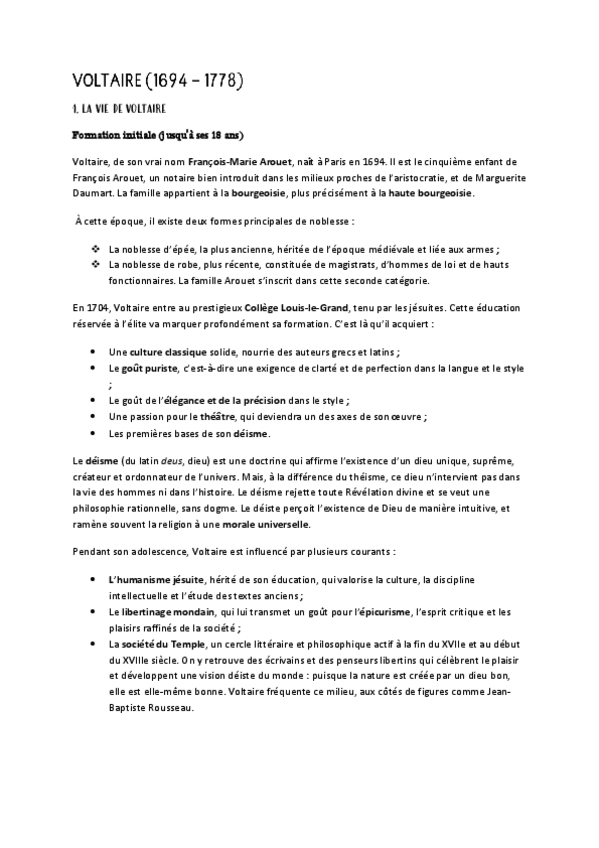 VOLTAIRE (1694 – 1778)

1. LA VIE DE VOLTAIRE

Formation initiale (jusqu'à ses 18 ans)

Voltaire, de son vrai nom François-Marie Arouet, naît à Paris en 1694. Il est le cinquième enfant de François Arouet, un notaire bien introduit dans les milieux proches de l'aristocratie, et de Marguerite Daumart. La famille appartient à la bourgeoisie, plus précisément à la haute bourgeoisie.

À cette époque, il existe deux formes principales de noblesse :

❖ La noblesse d'épée, la plus ancienne, héritée de l'époque médiévale et liée aux armes ;
❖ La noblesse de robe, plus récente, constituée de magistrats, d'hommes de loi et de hauts fonctionnaires. La famille Arouet s'inscrit dans cette seconde catégorie.

En 1704, Voltaire entre au prestigieux Collège Louis-le-Grand, tenu par les jésuites. Cette éducation réservée à l'élite va marquer profondément sa formation. C'est là qu'il acquiert :

• Une culture classique solide, nourrie des auteurs grecs et latins ;
• Le goût puriste, c'est-à-dire une exigence de clarté et de perfection dans la langue et le style ;
• Le goût de l'élégance et de la précision dans le style ;
• Une passion pour le théâtre, qui deviendra un des axes de son œuvre ;
• Les premières bases de son déisme.

Le déisme (du latin deus, dieu) est une doctrine qui affirme l'existence d'un dieu unique, suprême, créateur et ordonnateur de l'univers. Mais, à la différence du théisme, ce dieu n'intervient pas dans la vie des hommes ni dans l'histoire. Le déisme rejette toute Révélation divine et se veut une philosophie rationnelle, sans dogme. Le déiste perçoit l'existence de Dieu de manière intuitive, et ramène souvent la religion à une morale universelle.

Pendant son adolescence, Voltaire est influencé par plusieurs courants :

• L'humanisme jésuite, hérité de son éducation, qui valorise la culture, la discipline intellectuelle et l'étude des textes anciens ;
• Le libertinage mondain, qui lui transmet un goût pour l'épicurisme, l'esprit critique et les plaisirs raffinés de la société ;
• La société du Temple, un cercle littéraire et philosophique actif à la fin du XVIIe et au début du XVIIIe siècle. On y retrouve des écrivains et des penseurs libertins qui célèbrent le plaisir et développent une vision déiste du monde : puisque la nature est créée par un dieu bon, elle est elle-même bonne. Voltaire fréquente ce milieu, aux côtés de figures comme Jean-Baptiste Rousseau.